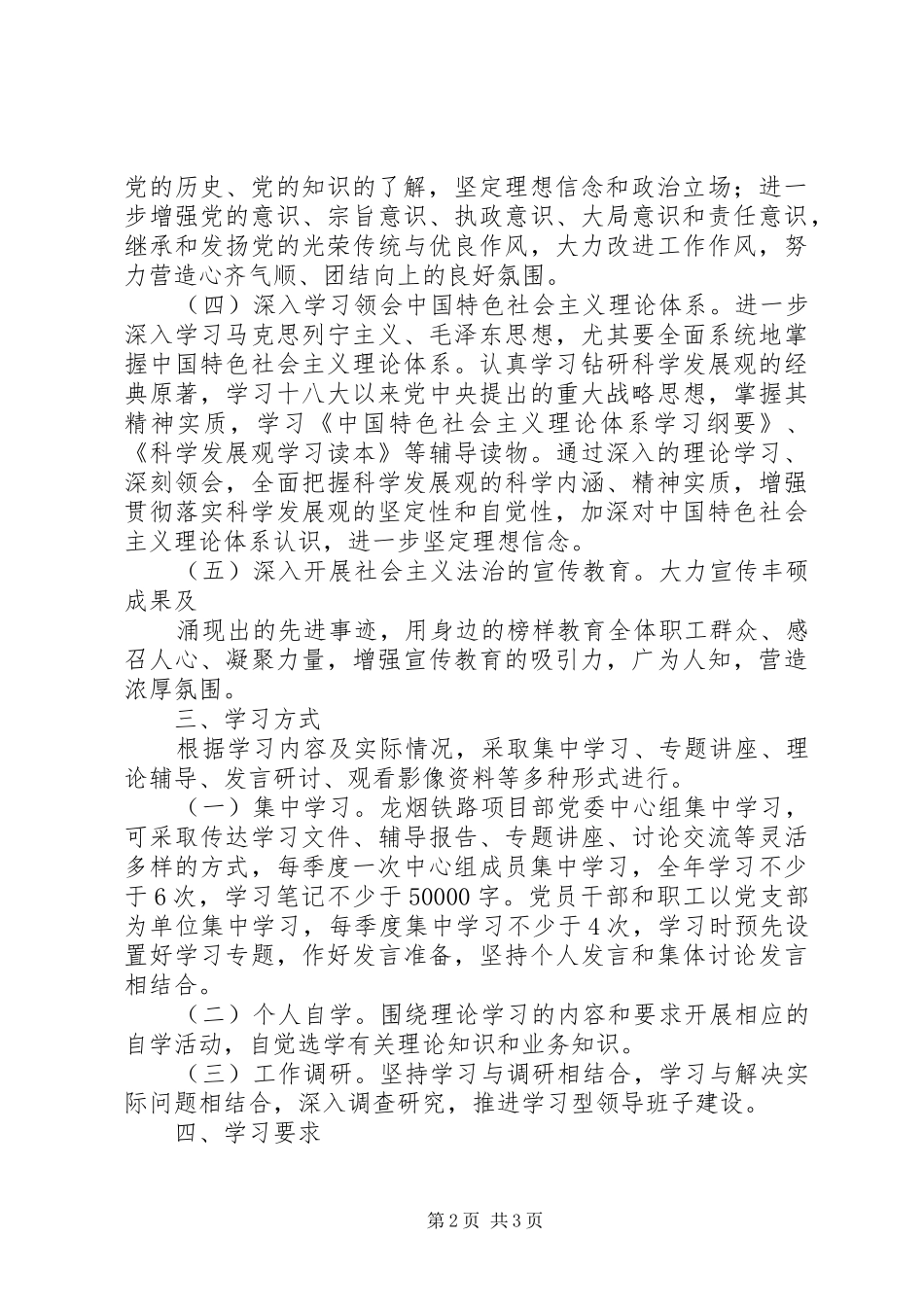 党的历史、党的知识的了解，坚定理想信念和政治立场；进一步增强党的意识、宗旨意识、执政意识、大局意识和责任意识，继承和发扬党的光荣传统与优良作风，大力改进工作作风，努力营造心齐气顺、团结向上的良好氛围。

（四）深入学习领会中国特色社会主义理论体系。进一步深入学习马克思列宁主义、毛泽东思想，尤其要全面系统地掌握中国特色社会主义理论体系。认真学习钻研科学发展观的经典原著，学习十八大以来党中央提出的重大战略思想，掌握其精神实质，学习《中国特色社会主义理论体系学习纲要》、《科学发展观学习读本》等辅导读物。通过深入的理论学习、深刻领会，全面把握科学发展观的科学内涵、精神实质，增强贯彻落实科学发展观的坚定性和自觉性，加深对中国特色社会主义理论体系认识，进一步坚定理想信念。

（五）深入开展社会主义法治的宣传教育。大力宣传丰硕成果及

涌现出的先进事迹，用身边的榜样教育全体职工群众、感召人心、凝聚力量，增强宣传教育的吸引力，广为人知，营造浓厚氛围。

三、学习方式

根据学习内容及实际情况，采取集中学习、专题讲座、理论辅导、发言研讨、观看影像资料等多种形式进行。

（一）集中学习。龙烟铁路项目部党委中心组集中学习，可采取传达学习文件、辅导报告、专题讲座、讨论交流等灵活多样的方式，每季度一次中心组成员集中学习，全年学习不少于6次，学习笔记不少于50000字。党员干部和职工以党支部为单位集中学习，每季度集中学习不少于4次，学习时预先设置好学习专题，作好发言准备，坚持个人发言和集体讨论发言相结合。

（二）个人自学。围绕理论学习的内容和要求开展相应的自学活动，自觉选学有关理论知识和业务知识。

（三）工作调研。坚持学习与调研相结合，学习与解决实际问题相结合，深入调查研究，推进学习型领导班子建设。

四、学习要求

第2页 共3页